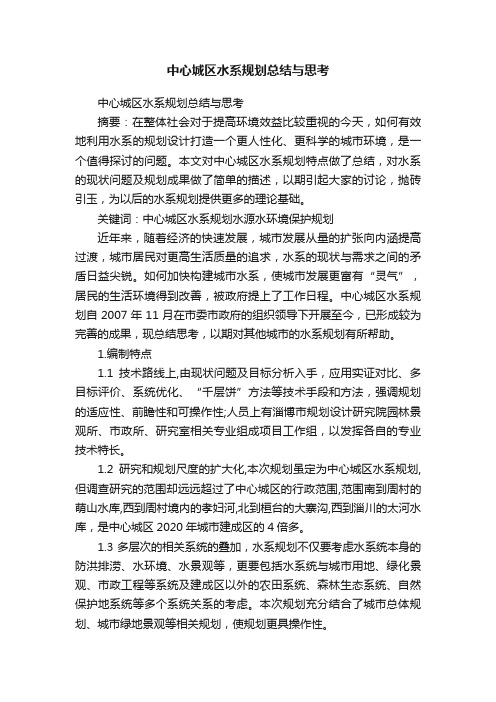 中心城区水系规划总结与思考

中心城区水系规划总结与思考

摘要：在整体社会对于提高环境效益比较重视的今天，如何有效地利用水系的规划设计打造一个更人性化、更科学的城市环境，是一个值得探讨的问题。本文对中心城区水系规划特点做了总结，对水系的现状问题及规划成果做了简单的描述，以期引起大家的讨论，抛砖引玉，为以后的水系规划提供更多的理论基础。

关键词：中心城区水系规划水源水环境保护规划

近年来，随着经济的快速发展，城市发展从量的扩张向内涵提高过渡，城市居民对更高生活质量的追求，水系的现状与需求之间的矛盾日益尖锐。如何加快构建城市水系，使城市发展更富有“灵气”，居民的生活环境得到改善，被政府提上了工作日程。中心城区水系规划自 2007 年 11 月在市委市政府的组织领导下开展至今，已形成较为完善的成果，现总结思考，以期对其他城市的水系规划有所帮助。

1.编制特点

1.1 技术路线上,由现状问题及目标分析入手，应用实证对比、多目标评价、系统优化、“千层饼”方法等技术手段和方法，强调规划的适应性、前瞻性和可操作性;人员上有淄博市规划设计研究院园林景观所、市政所、研究室相关专业组成项目工作组，以发挥各自的专业技术特长。

1.2 研究和规划尺度的扩大化,本次规划虽定为中心城区水系规划,但调查研究的范围却远远超过了中心城区的行政范围,范围南到周村的萌山水库,西到周村境内的孝妇河,北到桓台的大寨沟,西到淄川的太河水库，是中心城区 2020 年城市建成区的 4 倍多。

1.3 多层次的相关系统的叠加，水系规划不仅要考虑水系统本身的防洪排涝、水环境、水景观等，更要包括水系统与城市用地、绿化景观、市政工程等系统及建成区以外的农田系统、森林生态系统、自然保护地系统等多个系统关系的考虑。本次规划充分结合了城市总体规划、城市绿地景观等相关规划，使规划更具操作性。